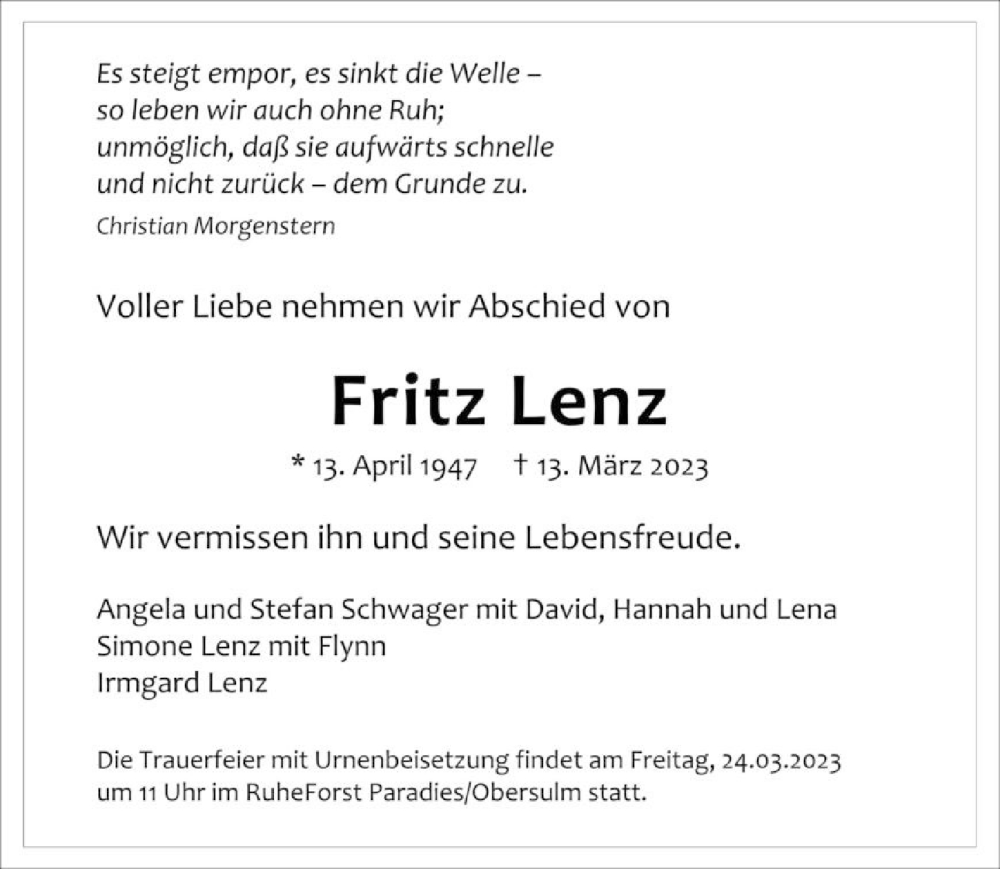 Es steigt empor, es sinkt die Welle –
so leben wir auch ohne Ruh;
unmöglich, daß sie aufwärts schnelle
und nicht zurück – dem Grunde zu.
Christian Morgenstern

Voller Liebe nehmen wir Abschied von

Fritz Lenz

* 13. April 1947 † 13. März 2023

Wir vermissen ihn und seine Lebensfreude.

Angela und Stefan Schwager mit David, Hannah und Lena
Simone Lenz mit Flynn
Irmgard Lenz

Die Trauerfeier mit Urnenbeisetzung findet am Freitag, 24.03.2023 um 11 Uhr im RuheForst Paradies/Obersulm statt.